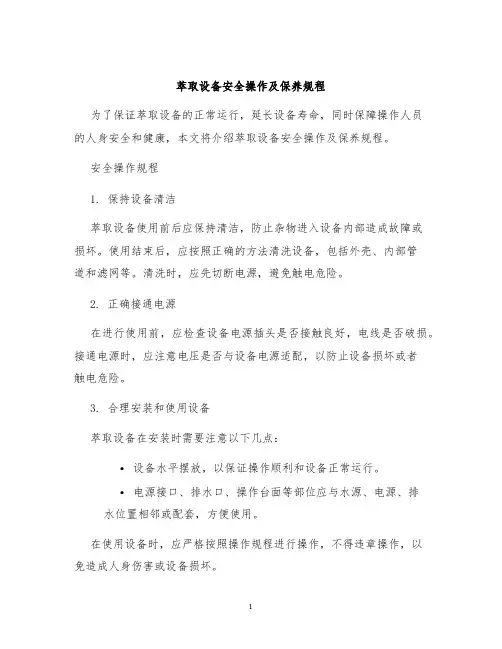 萃取设备安全操作及保养规程

为了保证萃取设备的正常运行，延长设备寿命，同时保障操作人员的人身安全和健康，本文将介绍萃取设备安全操作及保养规程。

安全操作规程

1. 保持设备清洁

萃取设备使用前后应保持清洁，防止杂物进入设备内部造成故障或损坏。使用结束后，应按照正确的方法清洗设备，包括外壳、内部管道和滤网等。清洗时，应先切断电源，避免触电危险。

2. 正确接通电源

在进行使用前，应检查设备电源插头是否接触良好，电线是否破损。接通电源时，应注意电压是否与设备电源适配，以防止设备损坏或者触电危险。

3. 合理安装和使用设备

萃取设备在安装时需要注意以下几点：

• 设备水平摆放，以保证操作顺利和设备正常运行。

• 电源接口、排水口、操作台面等部位应与水源、电源、排水位置相邻或配套，方便使用。

在使用设备时，应严格按照操作规程进行操作，不得违章操作，以免造成人身伤害或设备损坏。

1